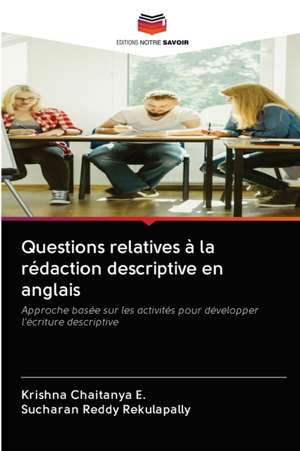 EDITIONS NOTRE SAVOIR

Questions relatives à la rédaction descriptive en anglais

Approche basée sur les activités pour développer l'écriture descriptive

Krishna Chaitanya E.
Sucharan Reddy Rekulapally